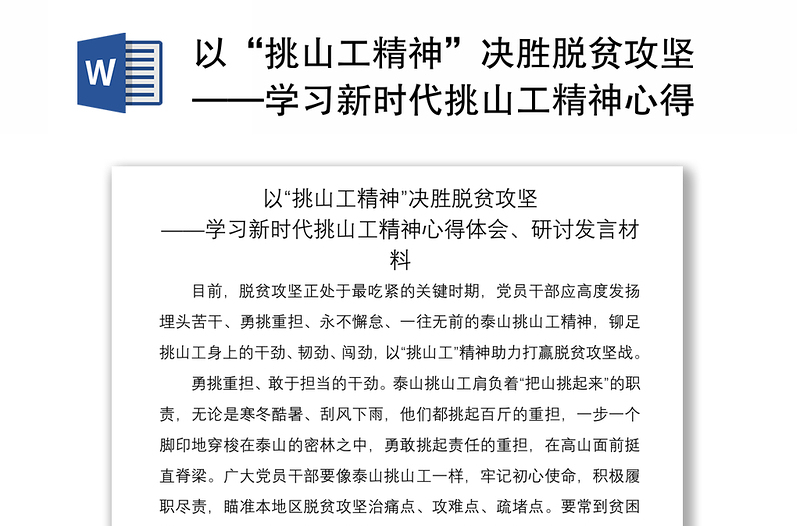 W

以“挑山工精神”决胜脱贫攻坚
——学习新时代挑山工精神心得

以“挑山工精神”决胜脱贫攻坚
——学习新时代挑山工精神心得体会、研讨发言材料

目前，脱贫攻坚正处于最吃紧的关键时期，党员干部应高度发扬埋头苦干、勇挑重担、永不懈怠、一往无前的泰山挑山工精神，铆足挑山工身上的干劲、韧劲、闯劲，以“挑山工”精神助力打赢脱贫攻坚战。

勇挑重担、敢于担当的干劲。泰山挑山工肩负着“把山挑起来”的职责，无论是寒冬酷暑、刮风下雨，他们都挑起百斤的重担，一步一个脚印地穿梭在泰山的密林之中，勇敢挑起责任的重担，在高山面前挺直脊梁。广大党员干部要像泰山挑山工一样，牢记初心使命，积极履职尽责，瞄准本地区脱贫攻坚治痛点、攻难点、疏堵点。要常到贫困